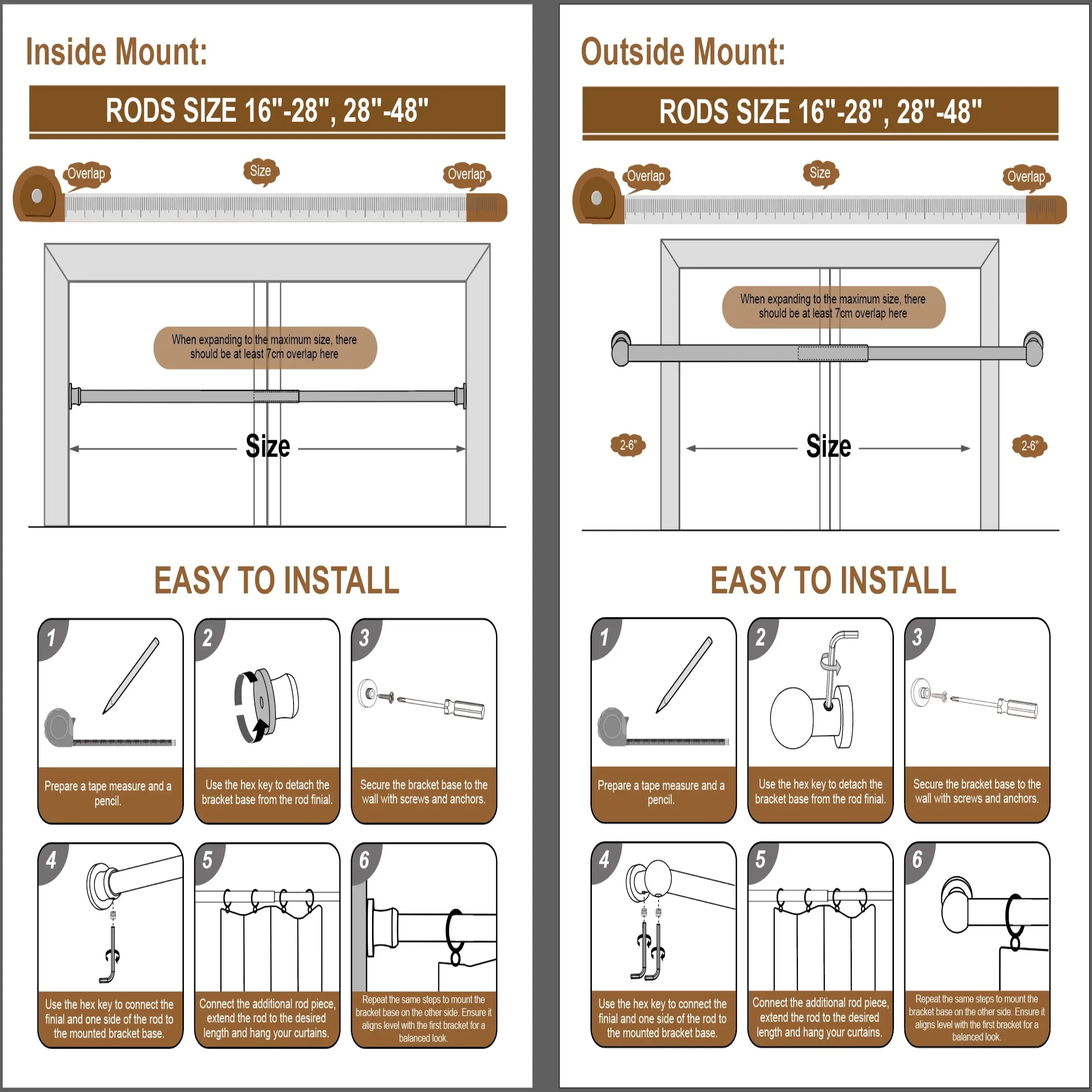 Inside Mount:

RODS SIZE 16"-28", 28"-48"

Overlap
Size
Overlap

When expanding to the maximum size, there should be at least 7cm overlap here

Size

EASY TO INSTALL

1
Prepare a tape measure and a pencil.

2
Use the hex key to detach the bracket base from the rod finial.

3
Secure the bracket base to the wall with screws and anchors.

4
Use the hex key to connect the finial and one side of the rod to the mounted bracket base.

5
Connect the additional rod piece, extend the rod to the desired length and hang your curtains.

6
Repeat the same steps to mount the bracket base on the other side. Ensure it aligns level with the first bracket for a balanced look.

Outside Mount:

RODS SIZE 16"-28", 28"-48"

Overlap
Size
Overlap

When expanding to the maximum size, there should be at least 7cm overlap here

2-6"
Size
2-6"

EASY TO INSTALL

1
Prepare a tape measure and a pencil.

2
Use the hex key to detach the bracket base from the rod finial.

3
Secure the bracket base to the wall with screws and anchors.

4
Use the hex key to connect the finial and one side of the rod to the mounted bracket base.

5
Connect the additional rod piece, extend the rod to the desired length and hang your curtains.

6
Repeat the same steps to mount the bracket base on the other side. Ensure it aligns level with the first bracket for a balanced look.